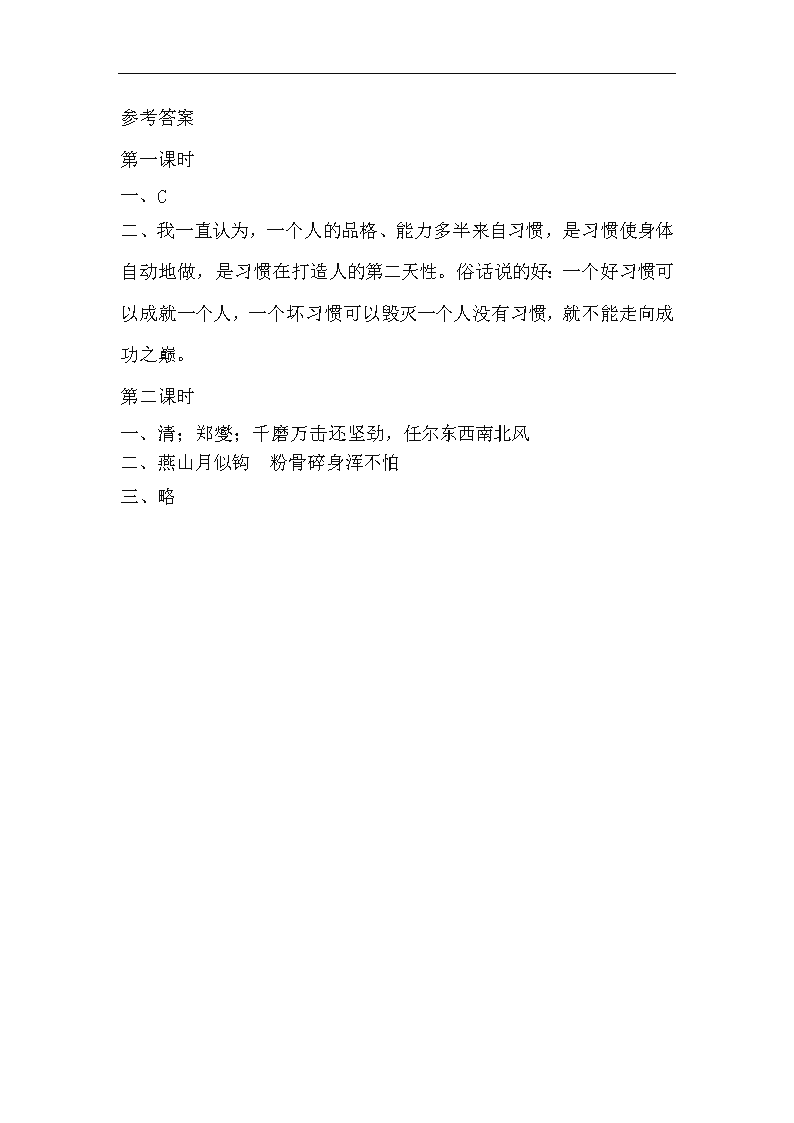 参考答案

第一课时

一、C

二、我一直认为，一个人的品格、能力多半来自习惯，是习惯使身体自动地做，是习惯在打造人的第二天性。俗话说的好：一个好习惯可以成就一个人，一个坏习惯可以毁灭一个人没有习惯，就不能走向成功之巅。

第二课时

一、清；郑燮；千磨万击还坚劲，任尔东西南北风

二、燕山月似钩　粉骨碎身浑不怕

三、略